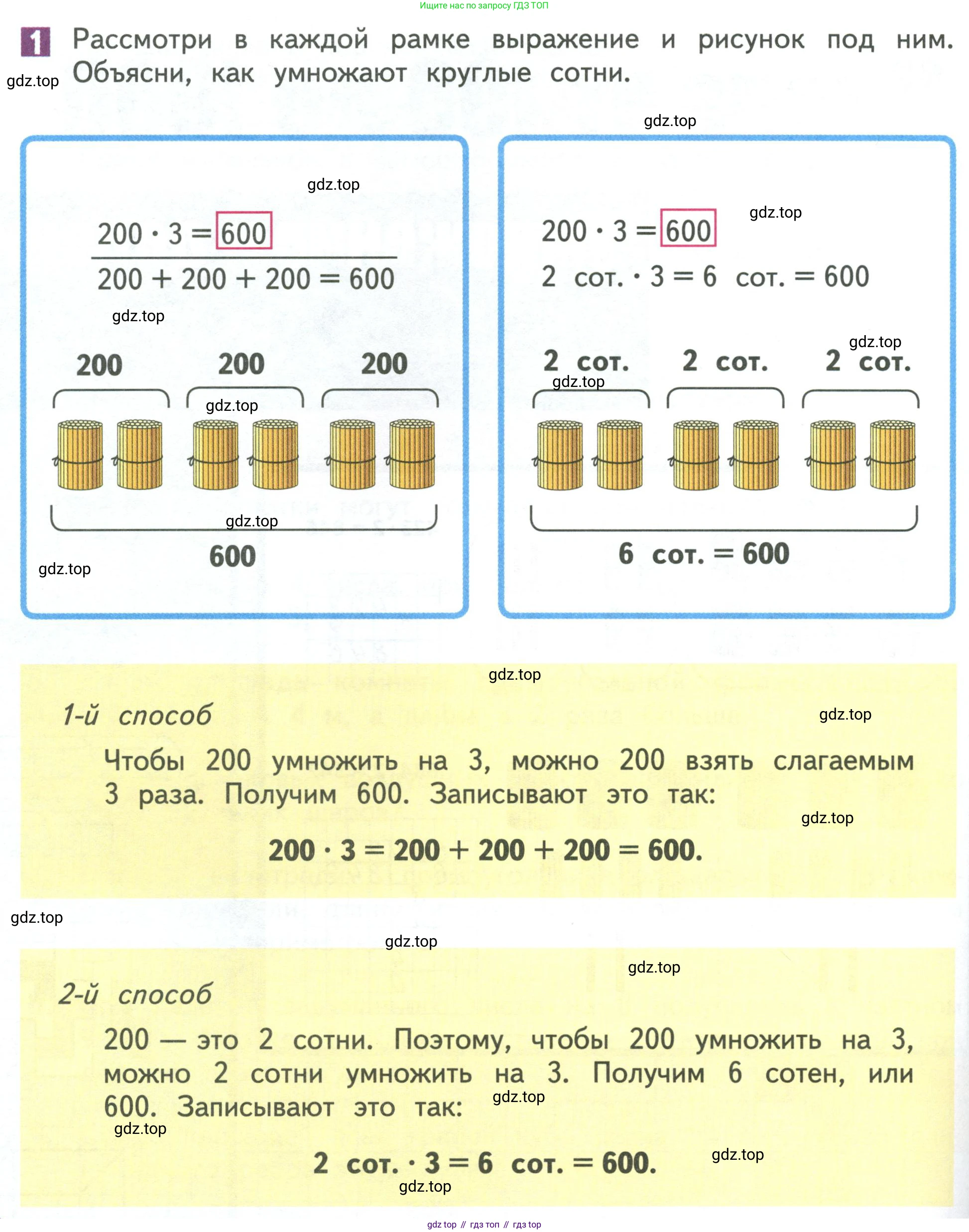 Ищите нас по запросу ГДЗ ТОП

1 Рассмотри в каждой рамке выражение и рисунок под ним. Объясни, как умножают круглые сотни.

gdz.top

gdz.top

gdz.top

$200 \cdot 3 = 600$

$200 + 200 + 200 = 600$

gdz.top

200 200 200

gdz.top

gdz.top

600

gdz.top

$200 \cdot 3 = 600$

gdz.top

2 сот. $\cdot$ 3 = 6 сот. = 600

gdz.top

2 сот. 2 сот. 2 сот.

gdz.top

6 сот. = 600

gdz.top

1-й способ

gdz.top

Чтобы 200 умножить на 3, можно 200 взять слагаемым 3 раза. Получим 600. Записывают это так:

gdz.top

$200 \cdot 3 = 200 + 200 + 200 = 600.$

gdz.top

gdz.top

gdz.top

2-й способ

200 — это 2 сотни. Поэтому, чтобы 200 умножить на 3, можно 2 сотни умножить на 3. Получим 6 сотен, или 600. Записывают это так:

gdz.top

gdz.top

2 сот. $\cdot$ 3 = 6 сот. = 600.

gdz.top

gdz.top

gdz top // гдз топ // гдз top